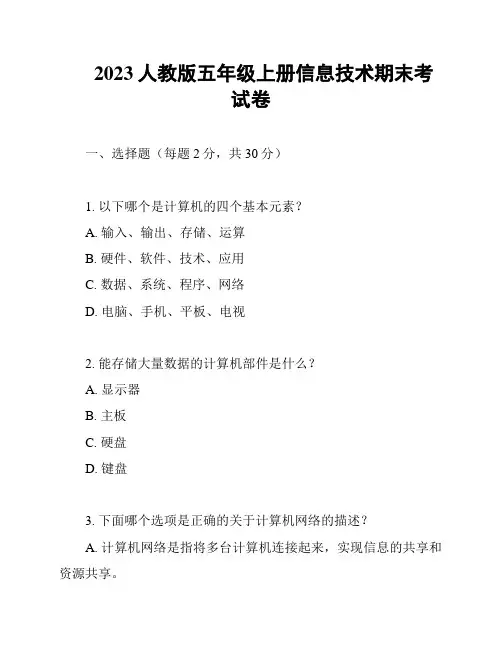 2023 人教版五年级上册信息技术期末考试卷

一、选择题（每题 2 分，共 30 分）

1. 以下哪个是计算机的四个基本元素？

A. 输入、输出、存储、运算

B. 硬件、软件、技术、应用

C. 数据、系统、程序、网络

D. 电脑、手机、平板、电视

2. 能存储大量数据的计算机部件是什么？

A. 显示器

B. 主板

C. 硬盘

D. 键盘

3. 下面哪个选项是正确的关于计算机网络的描述？

A. 计算机网络是指将多台计算机连接起来，实现信息的共享和资源共享。